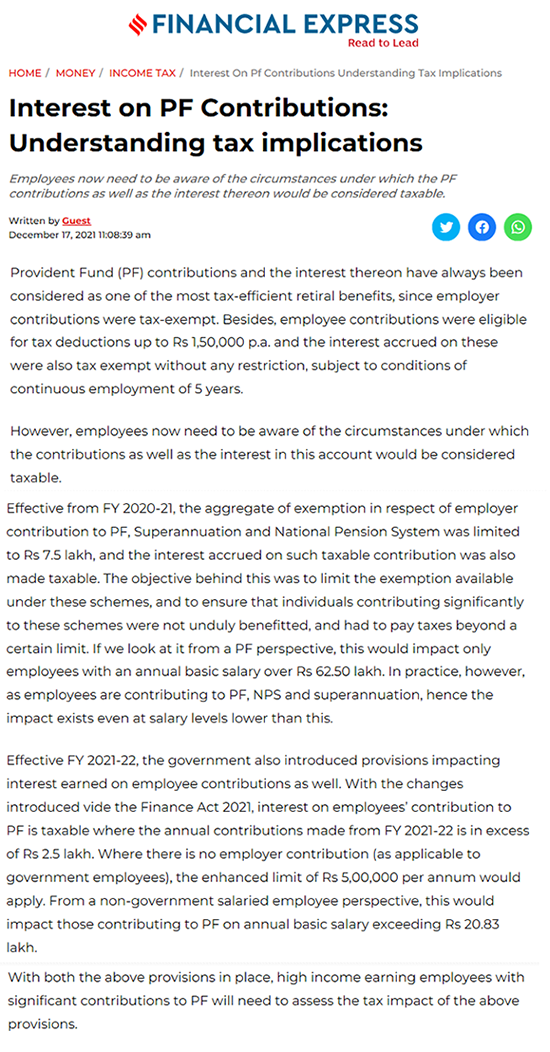 FINANCIAL EXPRESS
Read to Lead

HOME / MONEY / INCOME TAX / Interest On Pf Contributions Understanding Tax Implications

Interest on PF Contributions: Understanding tax implications

Employees now need to be aware of the circumstances under which the PF contributions as well as the interest thereon would be considered taxable.

Written by Guest
December 17, 2021 11:08:39 am

Provident Fund (PF) contributions and the interest thereon have always been considered as one of the most tax-efficient retiral benefits, since employer contributions were tax-exempt. Besides, employee contributions were eligible for tax deductions up to Rs 1,50,000 p.a. and the interest accrued on these were also tax exempt without any restriction, subject to conditions of continuous employment of 5 years.

However, employees now need to be aware of the circumstances under which the contributions as well as the interest in this account would be considered taxable.

Effective from FY 2020-21, the aggregate of exemption in respect of employer contribution to PF, Superannuation and National Pension System was limited to Rs 7.5 lakh, and the interest accrued on such taxable contribution was also made taxable. The objective behind this was to limit the exemption available under these schemes, and to ensure that individuals contributing significantly to these schemes were not unduly benefitted, and had to pay taxes beyond a certain limit. If we look at it from a PF perspective, this would impact only employees with an annual basic salary over Rs 62.50 lakh. In practice, however, as employees are contributing to PF, NPS and superannuation, hence the impact exists even at salary levels lower than this.

Effective FY 2021-22, the government also introduced provisions impacting interest earned on employee contributions as well. With the changes introduced vide the Finance Act 2021, interest on employees' contribution to PF is taxable where the annual contributions made from FY 2021-22 is in excess of Rs 2.5 lakh. Where there is no employer contribution (as applicable to government employees), the enhanced limit of Rs 5,00,000 per annum would apply. From a non-government salaried employee perspective, this would impact those contributing to PF on annual basic salary exceeding Rs 20.83 lakh.

With both the above provisions in place, high income earning employees with significant contributions to PF will need to assess the tax impact of the above provisions.